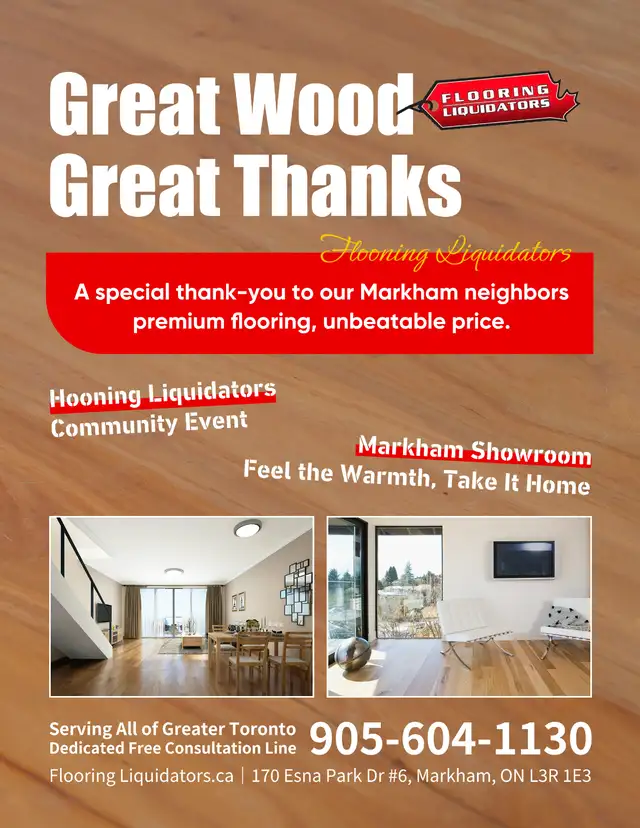 Great Wood
Great Thanks

FLOORING LIQUIDATORS

Flooning Liquidators

A special thank-you to our Markham neighbors premium flooring, unbeatable price.

Hooning Liquidators
Community Event

Markham Showroom
Feel the Warmth, Take It Home

Serving All of Greater Toronto
Dedicated Free Consultation Line
905-604-1130

Flooring Liquidators.ca | 170 Esna Park Dr #6, Markham, ON L3R 1E3